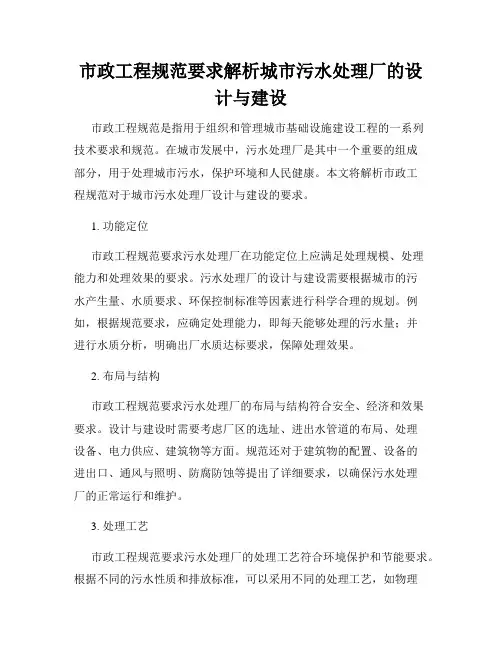 市政工程规范要求解析城市污水处理厂的设计与建设

市政工程规范是指用于组织和管理城市基础设施建设工程的一系列技术要求和规范。在城市发展中，污水处理厂是其中一个重要的组成部分，用于处理城市污水，保护环境和人民健康。本文将解析市政工程规范对于城市污水处理厂设计与建设的要求。

1. 功能定位

市政工程规范要求污水处理厂在功能定位上应满足处理规模、处理能力和处理效果的要求。污水处理厂的设计与建设需要根据城市的污水产生量、水质要求、环保控制标准等因素进行科学合理的规划。例如，根据规范要求，应确定处理能力，即每天能够处理的污水量；并进行水质分析，明确出厂水质达标要求，保障处理效果。

2. 布局与结构

市政工程规范要求污水处理厂的布局与结构符合安全、经济和效果要求。设计与建设时需要考虑厂区的选址、进出水管道的布局、处理设备、电力供应、建筑物等方面。规范还对于建筑物的配置、设备的进出口、通风与照明、防腐防蚀等提出了详细要求，以确保污水处理厂的正常运行和维护。

3. 处理工艺

市政工程规范要求污水处理厂的处理工艺符合环境保护和节能要求。根据不同的污水性质和排放标准，可以采用不同的处理工艺，如物理